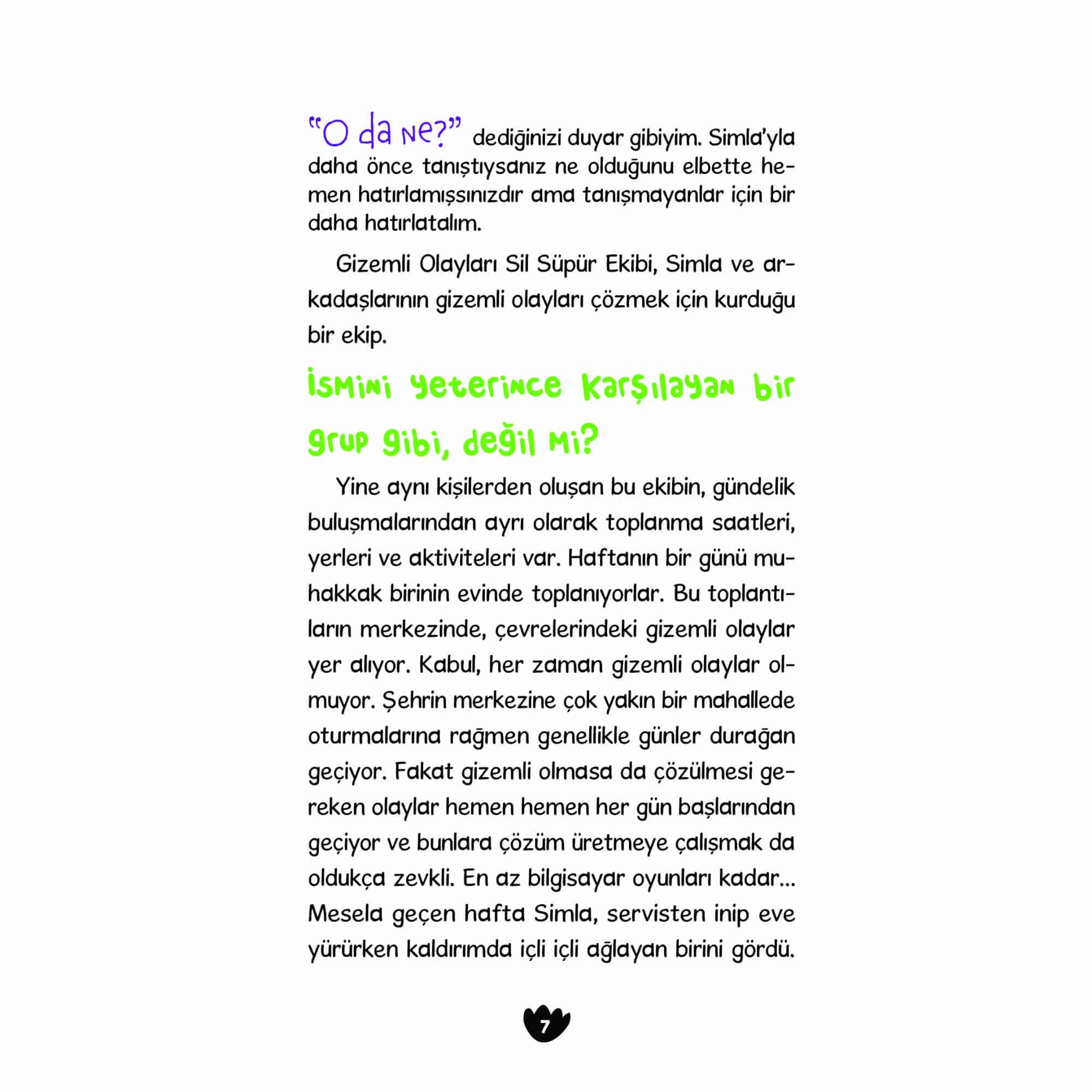 "O da ne?" dediğinizi duyar gibiyim. Simla'yla daha önce tanıştıysanız ne olduğunu elbette hemen hatırlamışsınızdır ama tanışmayanlar için bir daha hatırlatalım.

Gizemli Olayları Sil Süpür Ekibi, Simla ve arkadaşlarının gizemli olayları çözmek için kurduğu bir ekip.

İsmini yeterince karşılayan bir grup gibi, değil mi?

Yine aynı kişilerden oluşan bu ekibin, gündelik buluşmalarından ayrı olarak toplanma saatleri, yerleri ve aktiviteleri var. Haftanın bir günü muhakkak birinin evinde toplanıyorlar. Bu toplantıların merkezinde, çevrelerindeki gizemli olaylar yer alıyor. Kabul, her zaman gizemli olaylar olmuyor. Şehrin merkezine çok yakın bir mahallede oturmalarına rağmen genellikle günler durağan geçiyor. Fakat gizemli olmasa da çözülmesi gereken olaylar hemen hemen her gün başlarından geçiyor ve bunlara çözüm üretmeye çalışmak da oldukça zevkli. En az bilgisayar oyunları kadar... Mesela geçen hafta Simla, servisten inip eve yürürken kaldırımda içli içli ağlayan birini gördü.

7